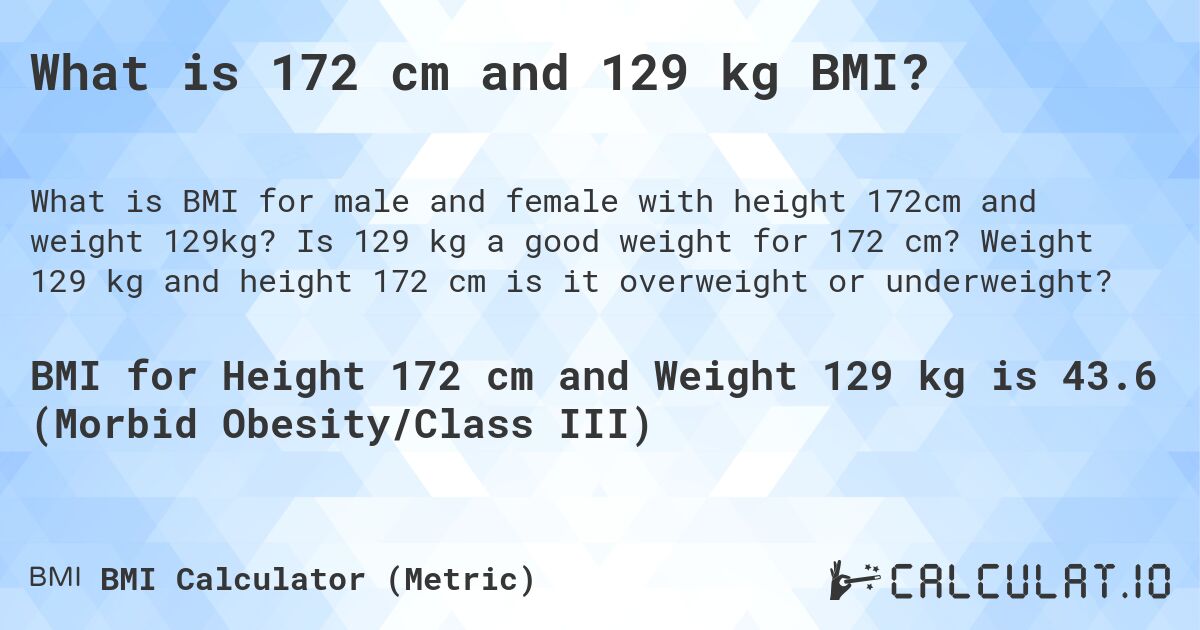 What is 172 cm and 129 kg BMI?

What is BMI for male and female with height 172cm and weight 129kg? Is 129 kg a good weight for 172 cm? Weight 129 kg and height 172 cm is it overweight or underweight?

BMI for Height 172 cm and Weight 129 kg is 43.6 (Morbid Obesity/Class III)

BMI BMI Calculator (Metric)

CALCULAT.IO